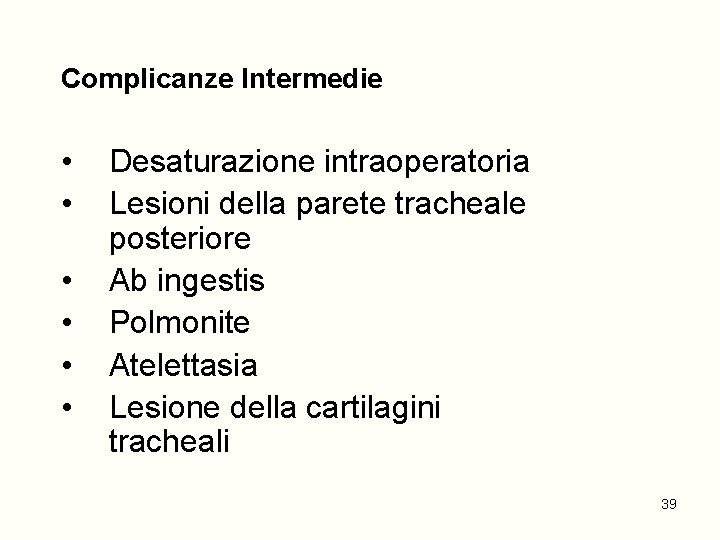 Complicanze Intermedie

• Desaturazione intraoperatoria
• Lesioni della parete tracheale posteriore
• Ab ingestis
• Polmonite
• Atelettasia
• Lesione della cartilagini tracheali

39